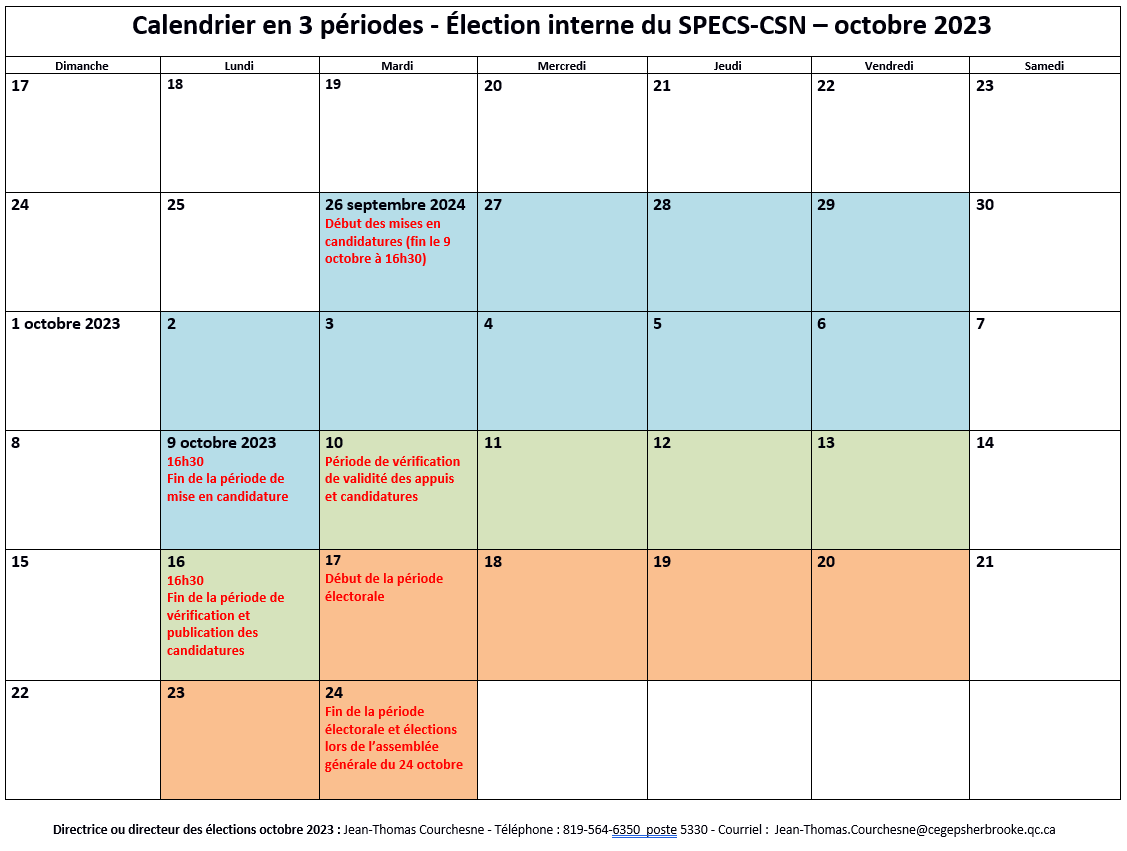 Calendrier en 3 périodes - Élection interne du SPECS-CSN – octobre 2023

| Dimanche | Lundi | Mardi | Mercredi | Jeudi | Vendredi | Samedi |
|---|---|---|---|---|---|---|
| 17 | 18 | 19 | 20 | 21 | 22 | 23 |
| 24 | 25 | 26 septembre 2024 Début des mises en candidatures (fin le 9 octobre à 16h30) | 27 | 28 | 29 | 30 |
| 1 octobre 2023 | 2 | 3 | 4 | 5 | 6 | 7 |
| 8 | 9 octobre 2023 16h30 Fin de la période de mise en candidature | 10 Période de vérification de validité des appuis et candidatures | 11 | 12 | 13 | 14 |
| 15 | 16 16h30 Fin de la période de vérification et publication des candidatures | 17 Début de la période électorale | 18 | 19 | 20 | 21 |
| 22 | 23 | 24 Fin de la période électorale et élections lors de l'assemblée générale du 24 octobre | | | | |

Directrice ou directeur des élections octobre 2023 : Jean-Thomas Courchesne - Téléphone : 819-564-6350 poste 5330 - Courriel : Jean-Thomas.Courchesne@cegepsherbrooke.qc.ca